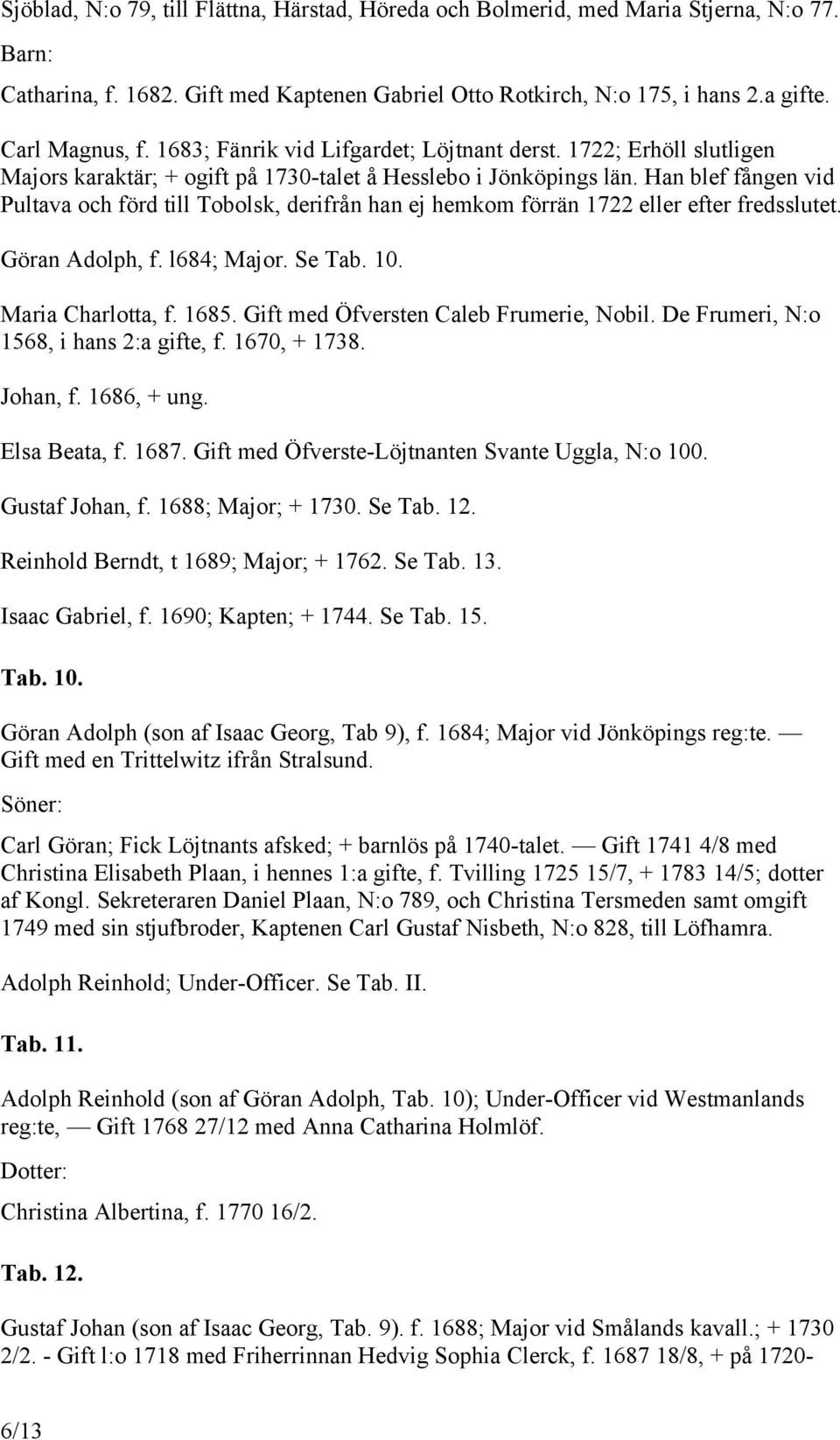 Sjöblad, N:o 79, till Flättna, Härstad, Höreda och Bolmerid, med Maria Stjerna, N:o 77.

Barn:

Catharina, f. 1682. Gift med Kaptenen Gabriel Otto Rotkirch, N:o 175, i hans 2.a gifte.

Carl Magnus, f. 1683; Fänrik vid Lifgardet; Löjtnant derst. 1722; Erhöll slutligen Majors karaktär; + ogift på 1730-talet å Hesslebo i Jönköpings län. Han blef fången vid Pultava och förd till Tobolsk, derifrån han ej hemkom förrän 1722 eller efter fredsslutet.

Göran Adolph, f. l684; Major. Se Tab. 10.

Maria Charlotta, f. 1685. Gift med Öfversten Caleb Frumerie, Nobil. De Frumeri, N:o 1568, i hans 2:a gifte, f. 1670, + 1738.

Johan, f. 1686, + ung.

Elsa Beata, f. 1687. Gift med Öfverste-Löjtnanten Svante Uggla, N:o 100.

Gustaf Johan, f. 1688; Major; + 1730. Se Tab. 12.

Reinhold Berndt, t 1689; Major; + 1762. Se Tab. 13.

Isaac Gabriel, f. 1690; Kapten; + 1744. Se Tab. 15.

Tab. 10.

Göran Adolph (son af Isaac Georg, Tab 9), f. 1684; Major vid Jönköpings reg:te. — Gift med en Trittelwitz ifrån Stralsund.

Söner:

Carl Göran; Fick Löjtnants afsked; + barnlös på 1740-talet. — Gift 1741 4/8 med Christina Elisabeth Plaan, i hennes 1:a gifte, f. Tvilling 1725 15/7, + 1783 14/5; dotter af Kongl. Sekreteraren Daniel Plaan, N:o 789, och Christina Tersmeden samt omgift 1749 med sin stjufbroder, Kaptenen Carl Gustaf Nisbeth, N:o 828, till Löfhamra.

Adolph Reinhold; Under-Officer. Se Tab. II.

Tab. 11.

Adolph Reinhold (son af Göran Adolph, Tab. 10); Under-Officer vid Westmanlands reg:te, — Gift 1768 27/12 med Anna Catharina Holmlöf.

Dotter:

Christina Albertina, f. 1770 16/2.

Tab. 12.

Gustaf Johan (son af Isaac Georg, Tab. 9). f. 1688; Major vid Smålands kavall.; + 1730 2/2. - Gift l:o 1718 med Friherrinnan Hedvig Sophia Clerck, f. 1687 18/8, + på 1720-

6/13